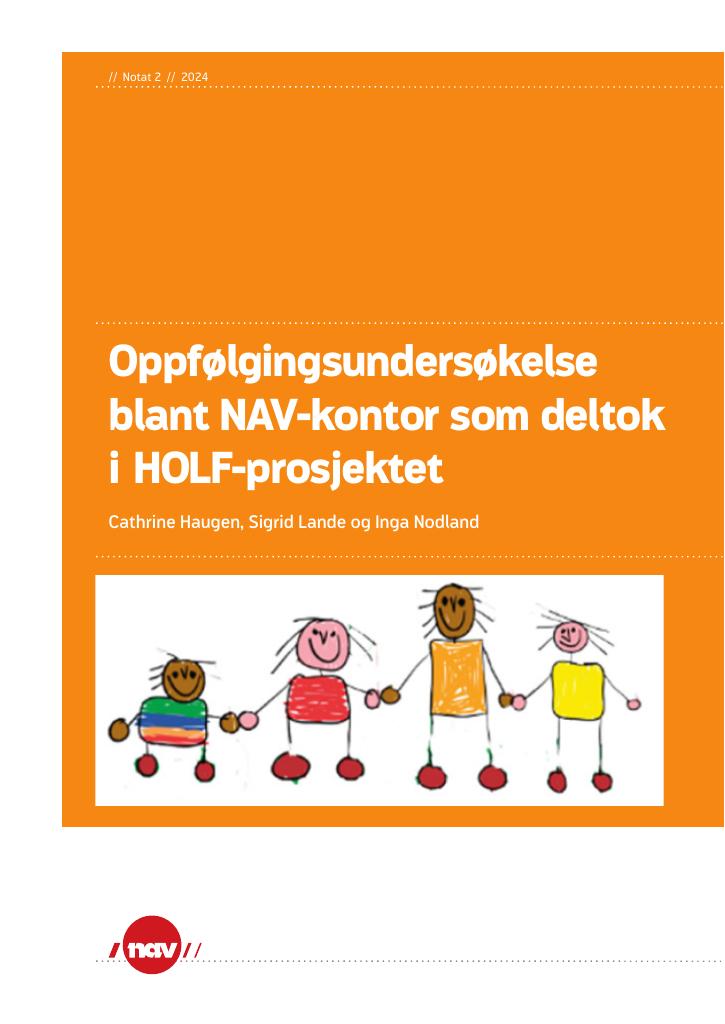 // Notat 2 // 2024

Oppfølgingsundersøkelse blant NAV-kontor som deltok i HOLF-prosjektet

Cathrine Haugen, Sigrid Lande og Inga Nodland

/ nav //